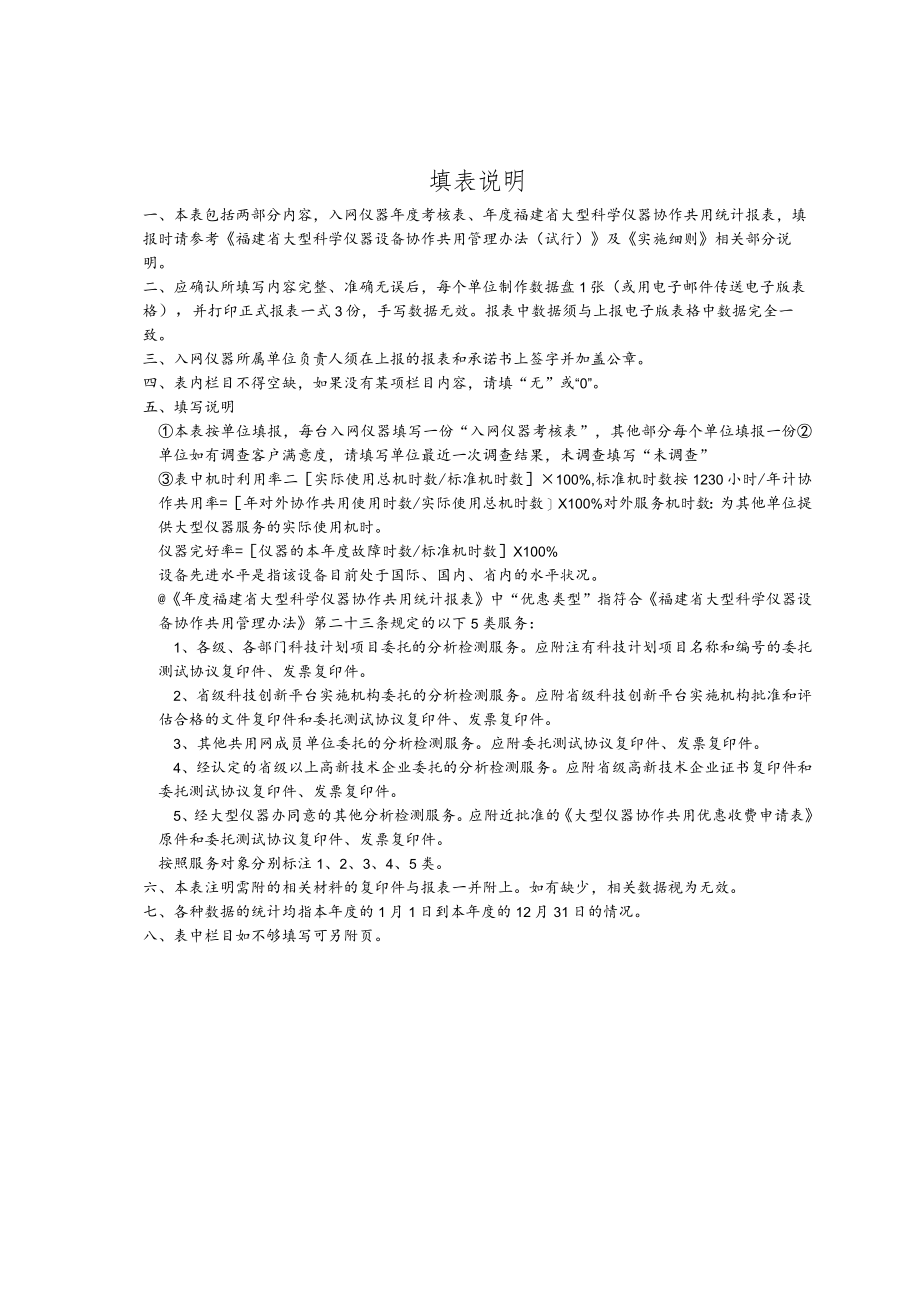 填表说明

一、本表包括两部分内容，入网仪器年度考核表、年度福建省大型科学仪器协作共用统计报表，填报时请参考《福建省大型科学仪器设备协作共用管理办法（试行）》及《实施细则》相关部分说明。

二、应确认所填写内容完整、准确无误后，每个单位制作数据盘1张（或用电子邮件传送电子版表格），并打印正式报表一式3份，手写数据无效。报表中数据须与上报电子版表格中数据完全一致。

三、入网仪器所属单位负责人须在上报的报表和承诺书上签字并加盖公章。

四、表内栏目不得空缺，如果没有某项栏目内容，请填“无”或“0”。

五、填写说明

①本表按单位填报，每台入网仪器填写一份“入网仪器考核表”，其他部分每个单位填报一份②单位如有调查客户满意度，请填写单位最近一次调查结果，未调查填写“未调查”

③表中机时利用率二［实际使用总机时数/标准机时数］×100%,标准机时数按1230小时/年计协作共用率=［年对外协作共用使用时数/实际使用总机时数］X100%对外服务机时数：为其他单位提供大型仪器服务的实际使用机时。

仪器完好率=［仪器的本年度故障时数/标准机时数］X100%

设备先进水平是指该设备目前处于国际、国内、省内的水平状况。

@《年度福建省大型科学仪器协作共用统计报表》中“优惠类型”指符合《福建省大型科学仪器设备协作共用管理办法》第二十三条规定的以下5类服务：

1、各级、各部门科技计划项目委托的分析检测服务。应附注有科技计划项目名称和编号的委托测试协议复印件、发票复印件。

2、省级科技创新平台实施机构委托的分析检测服务。应附省级科技创新平台实施机构批准和评估合格的文件复印件和委托测试协议复印件、发票复印件。

3、其他共用网成员单位委托的分析检测服务。应附委托测试协议复印件、发票复印件。

4、经认定的省级以上高新技术企业委托的分析检测服务。应附省级高新技术企业证书复印件和委托测试协议复印件、发票复印件。

5、经大型仪器办同意的其他分析检测服务。应附近批准的《大型仪器协作共用优惠收费申请表》原件和委托测试协议复印件、发票复印件。

按照服务对象分别标注1、2、3、4、5类。

六、本表注明需附的相关材料的复印件与报表一并附上。如有缺少，相关数据视为无效。

七、各种数据的统计均指本年度的1月1日到本年度的12月31日的情况。

八、表中栏目如不够填写可另附页。